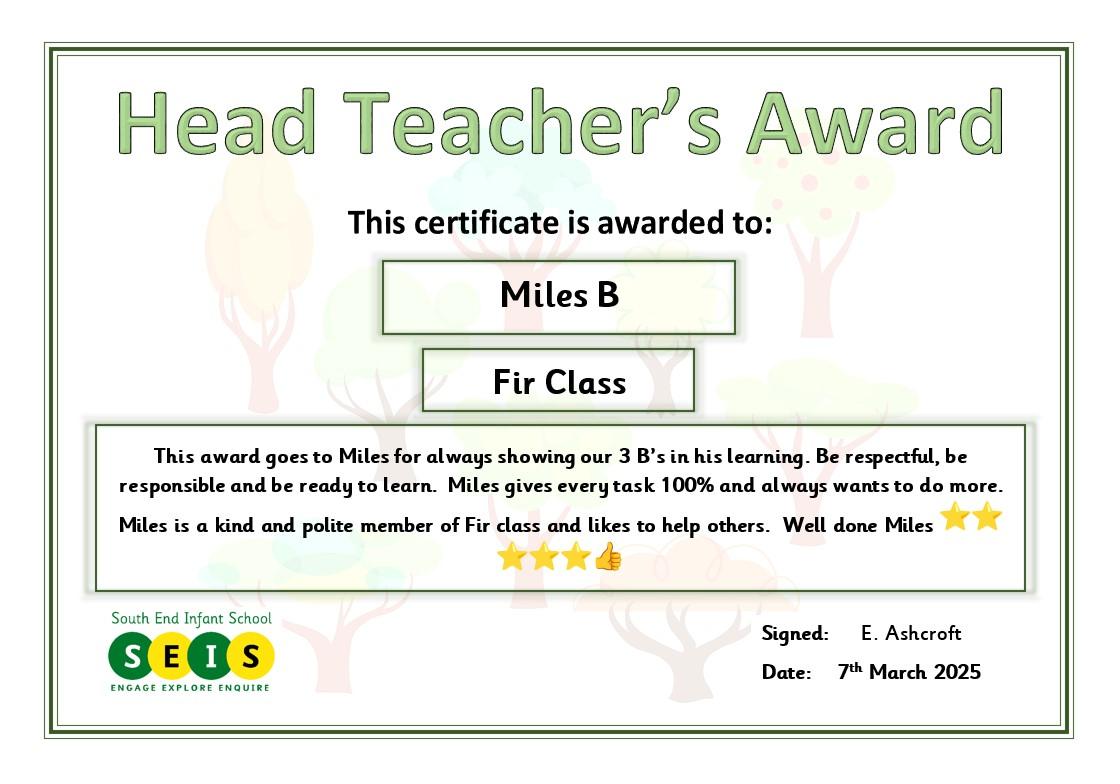 Head Teacher's Award

This certificate is awarded to:

Miles B

Fir Class

This award goes to Miles for always showing our 3 B's in his learning. Be respectful, be responsible and be ready to learn. Miles gives every task 100% and always wants to do more. Miles is a kind and polite member of Fir class and likes to help others. Well done Miles ⭐⭐⭐⭐⭐👍

South End Infant School
S E I S
ENGAGE EXPLORE ENQUIRE

Signed: E. Ashcroft

Date: 7th March 2025